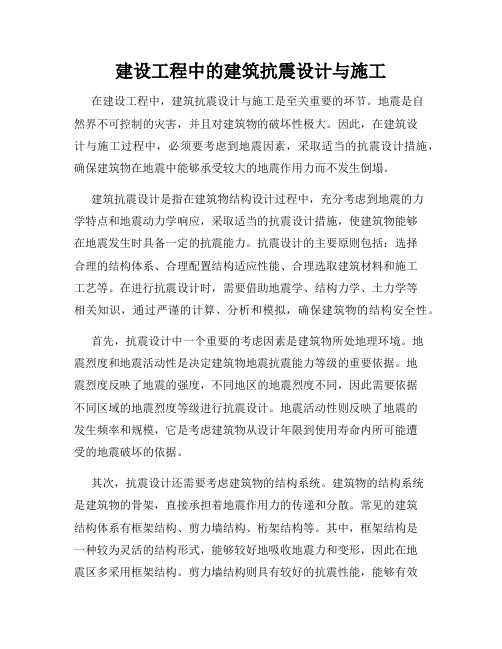 建设工程中的建筑抗震设计与施工

在建设工程中，建筑抗震设计与施工是至关重要的环节。地震是自然界不可控制的灾害，并且对建筑物的破坏性极大。因此，在建筑设计与施工过程中，必须要考虑到地震因素，采取适当的抗震设计措施，确保建筑物在地震中能够承受较大的地震作用力而不发生倒塌。

建筑抗震设计是指在建筑物结构设计过程中，充分考虑到地震的力学特点和地震动力学响应，采取适当的抗震设计措施，使建筑物能够在地震发生时具备一定的抗震能力。抗震设计的主要原则包括：选择合理的结构体系、合理配置结构适应性能、合理选取建筑材料和施工工艺等。在进行抗震设计时，需要借助地震学、结构力学、土力学等相关知识，通过严谨的计算、分析和模拟，确保建筑物的结构安全性。

首先，抗震设计中一个重要的考虑因素是建筑物所处地理环境。地震烈度和地震活动性是决定建筑物地震抗震能力等级的重要依据。地震烈度反映了地震的强度，不同地区的地震烈度不同，因此需要依据不同区域的地震烈度等级进行抗震设计。地震活动性则反映了地震的发生频率和规模，它是考虑建筑物从设计年限到使用寿命内所可能遭受的地震破坏的依据。

其次，抗震设计还需要考虑建筑物的结构系统。建筑物的结构系统是建筑物的骨架，直接承担着地震作用力的传递和分散。常见的建筑结构体系有框架结构、剪力墙结构、桁架结构等。其中，框架结构是一种较为灵活的结构形式，能够较好地吸收地震力和变形，因此在地震区多采用框架结构。剪力墙结构则具有较好的抗震性能，能够有效